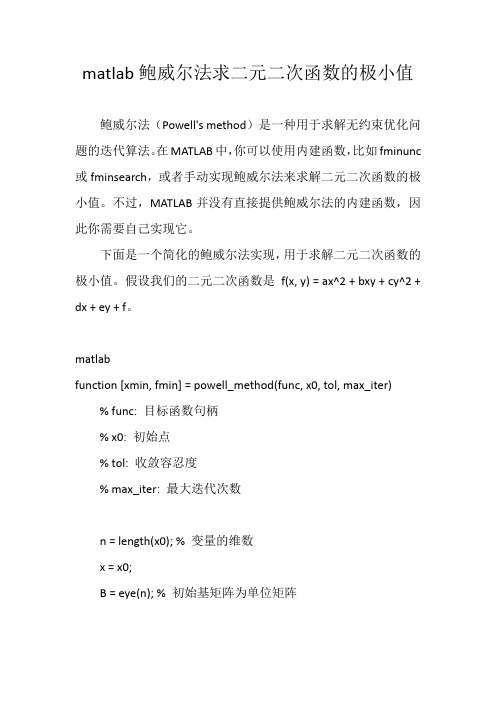 matlab 鲍威尔法求二元二次函数的极小值

鲍威尔法（Powell's method）是一种用于求解无约束优化问题的迭代算法。在 MATLAB 中，你可以使用内建函数，比如 fminunc 或 fminsearch，或者手动实现鲍威尔法来求解二元二次函数的极小值。不过，MATLAB 并没有直接提供鲍威尔法的内建函数，因此你需要自己实现它。

下面是一个简化的鲍威尔法实现，用于求解二元二次函数的极小值。假设我们的二元二次函数是 f(x, y) = ax^2 + bxy + cy^2 + dx + ey + f。

matlab
function [xmin, fmin] = powell_method(func, x0, tol, max_iter)
% func: 目标函数句柄
% x0: 初始点
% tol: 收敛容忍度
% max_iter: 最大迭代次数

n = length(x0); % 变量的维数
x = x0;
B = eye(n); % 初始基矩阵为单位矩阵